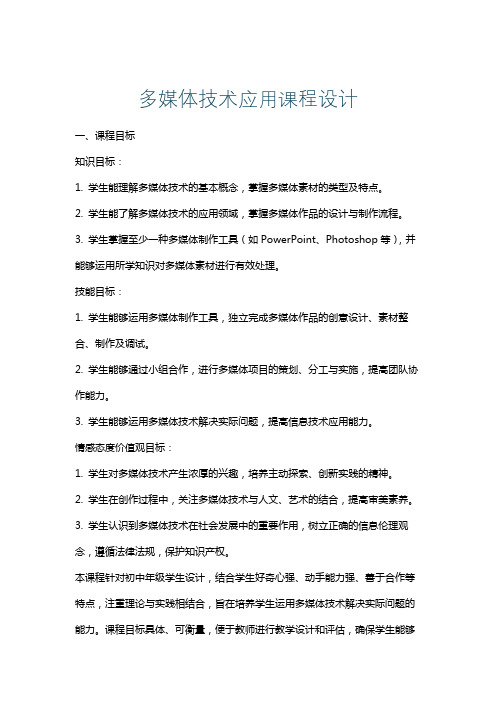 多媒体技术应用课程设计

一、课程目标

知识目标：

1. 学生能理解多媒体技术的基本概念，掌握多媒体素材的类型及特点。

2. 学生能了解多媒体技术的应用领域，掌握多媒体作品的设计与制作流程。

3. 学生掌握至少一种多媒体制作工具（如 PowerPoint、Photoshop 等），并能够运用所学知识对多媒体素材进行有效处理。

技能目标：

1. 学生能够运用多媒体制作工具，独立完成多媒体作品的创意设计、素材整合、制作及调试。

2. 学生能够通过小组合作，进行多媒体项目的策划、分工与实施，提高团队协作能力。

3. 学生能够运用多媒体技术解决实际问题，提高信息技术应用能力。

情感态度价值观目标：

1. 学生对多媒体技术产生浓厚的兴趣，培养主动探索、创新实践的精神。

2. 学生在创作过程中，关注多媒体技术与人文、艺术的结合，提高审美素养。

3. 学生认识到多媒体技术在社会发展中的重要作用，树立正确的信息伦理观念，遵循法律法规，保护知识产权。

本课程针对初中年级学生设计，结合学生好奇心强、动手能力强、善于合作等特点，注重理论与实践相结合，旨在培养学生运用多媒体技术解决实际问题的能力。课程目标具体、可衡量，便于教师进行教学设计和评估，确保学生能够